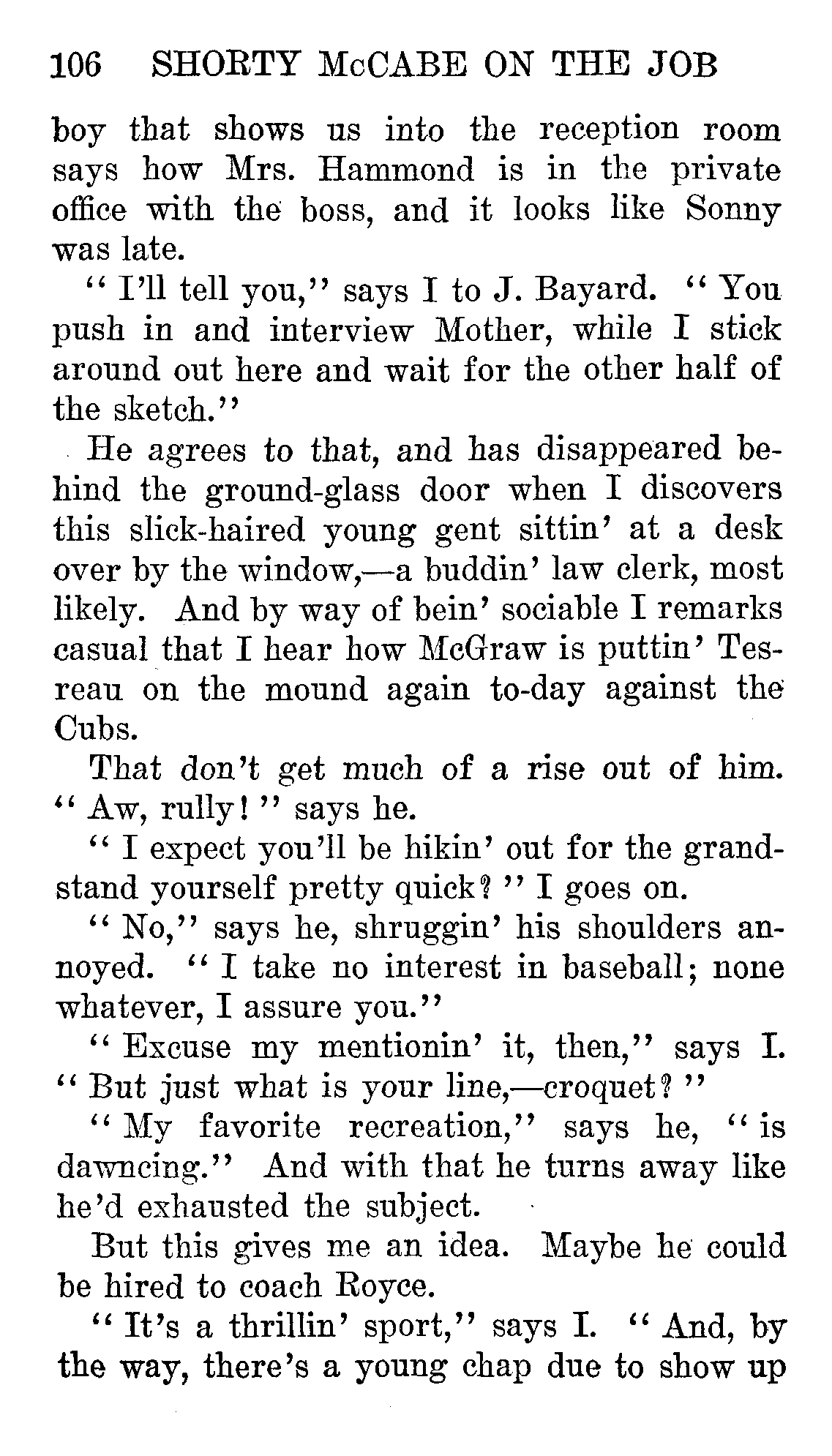 106 SHORTY McCABE ON THE JOB

boy that shows us into the reception room says how Mrs. Hammond is in the private office with the boss, and it looks like Sonny was late.

"I'll tell you," says I to J. Bayard. "You push in and interview Mother, while I stick around out here and wait for the other half of the sketch."

He agrees to that, and has disappeared behind the ground-glass door when I discovers this slick-haired young gent sittin' at a desk over by the window,—a buddin' law clerk, most likely. And by way of bein' sociable I remarks casual that I hear how McGraw is puttin' Tesreau on the mound again to-day against the Cubs.

That don't get much of a rise out of him. "Aw, rully!" says he.

"I expect you'll be hikin' out for the grandstand yourself pretty quick?" I goes on.

"No," says he, shruggin' his shoulders annoyed. "I take no interest in baseball; none whatever, I assure you."

"Excuse my mentionin' it, then," says I. "But just what is your line,—croquet?"

"My favorite recreation," says he, "is dawncing." And with that he turns away like he'd exhausted the subject.

But this gives me an idea. Maybe he could be hired to coach Royce.

"It's a thrillin' sport," says I. "And, by the way, there's a young chap due to show up